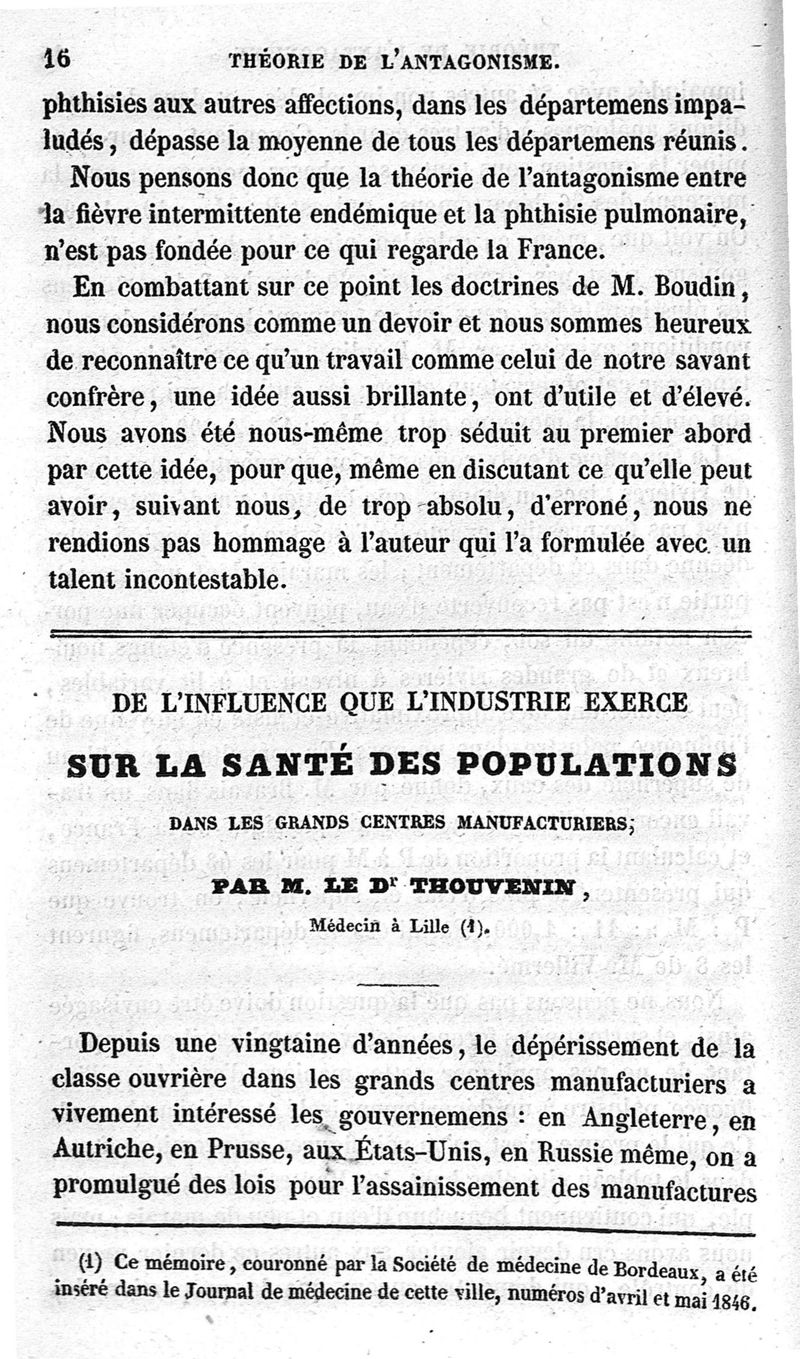 16 THÉORIE DE L'ANTAGONISME.

phthisies aux autres affections, dans les départemens impaludés, dépasse la moyenne de tous les départemens réunis.

Nous pensons donc que la théorie de l'antagonisme entre la fièvre intermittente endémique et la phthisie pulmonaire, n'est pas fondée pour ce qui regarde la France.

En combattant sur ce point les doctrines de M. Boudin, nous considérons comme un devoir et nous sommes heureux de reconnaître ce qu'un travail comme celui de notre savant confrère, une idée aussi brillante, ont d'utile et d'élevé. Nous avons été nous-même trop séduit au premier abord par cette idée, pour que, même en discutant ce qu'elle peut avoir, suivant nous, de trop absolu, d'erroné, nous ne rendions pas hommage à l'auteur qui l'a formulée avec un talent incontestable.

DE L'INFLUENCE QUE L'INDUSTRIE EXERCE

SUR LA SANTÉ DES POPULATIONS

DANS LES GRANDS CENTRES MANUFACTURIERS;

PAR M. LE Dr THOUVENIN,

Médecin à Lille (1).

Depuis une vingtaine d'années, le dépérissement de la classe ouvrière dans les grands centres manufacturiers a vivement intéressé les gouvernemens : en Angleterre, en Autriche, en Prusse, aux États-Unis, en Russie même, on a promulgué des lois pour l'assainissement des manufactures

(1) Ce mémoire, couronné par la Société de médecine de Bordeaux, a été inséré dans le Journal de médecine de cette ville, numéros d'avril et mai 1846.